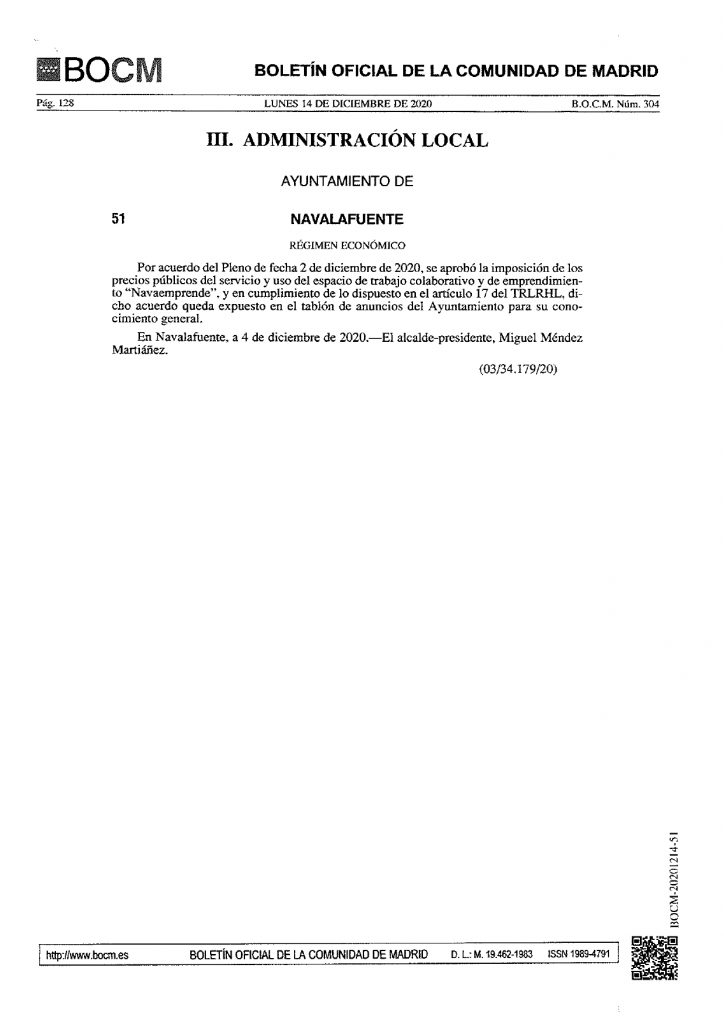 BOCM

BOLETÍN OFICIAL DE LA COMUNIDAD DE MADRID

Pág. 128 LUNES 14 DE DICIEMBRE DE 2020 B.O.C.M. Núm. 304

III. ADMINISTRACIÓN LOCAL

AYUNTAMIENTO DE

51

NAVALAFUENTE

RÉGIMEN ECONÓMICO

Por acuerdo del Pleno de fecha 2 de diciembre de 2020, se aprobó la imposición de los precios públicos del servicio y uso del espacio de trabajo colaborativo y de emprendimiento "Navaemprende", y en cumplimiento de lo dispuesto en el artículo 17 del TRLRHL, dicho acuerdo queda expuesto en el tablón de anuncios del Ayuntamiento para su conocimiento general.

En Navalafuente, a 4 de diciembre de 2020.—El alcalde-presidente, Miguel Méndez Martiáñez.

(03/34.179/20)

BOCM-20201214-51

http://www.bocm.es BOLETÍN OFICIAL DE LA COMUNIDAD DE MADRID D. L.: M. 19.462-1983 ISSN 1989-4791